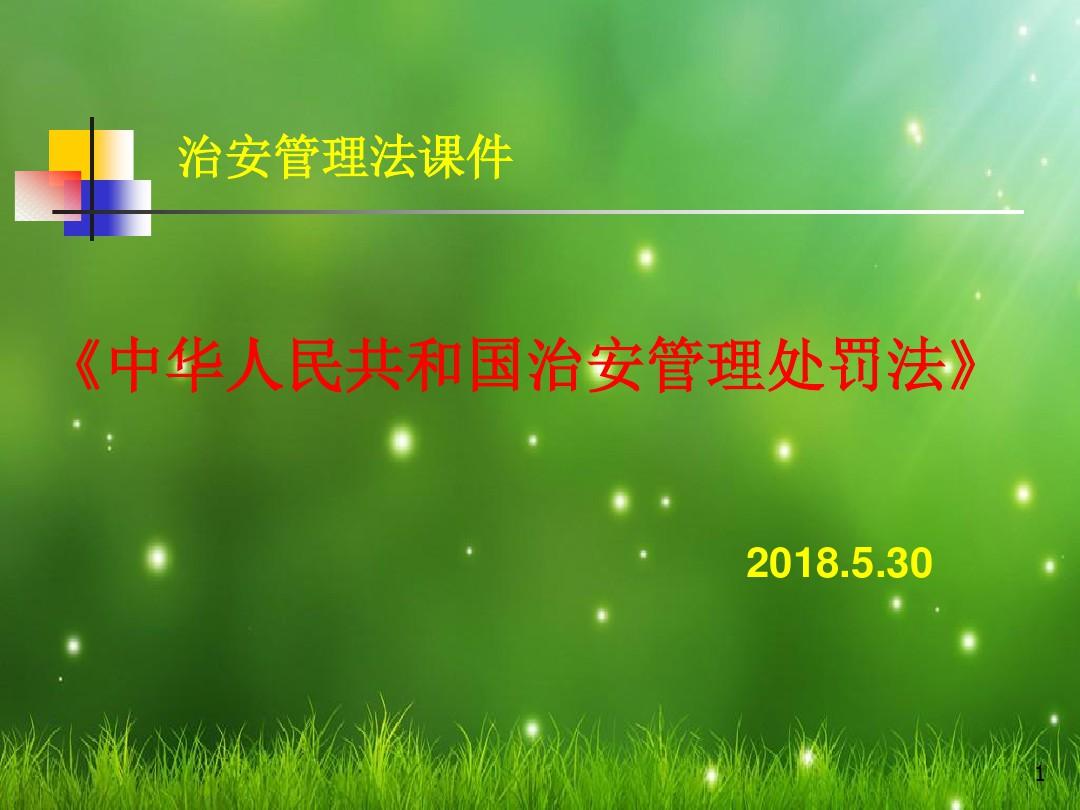 治安管理法课件

《中华人民共和国治安管理处罚法》

2018.5.30

1